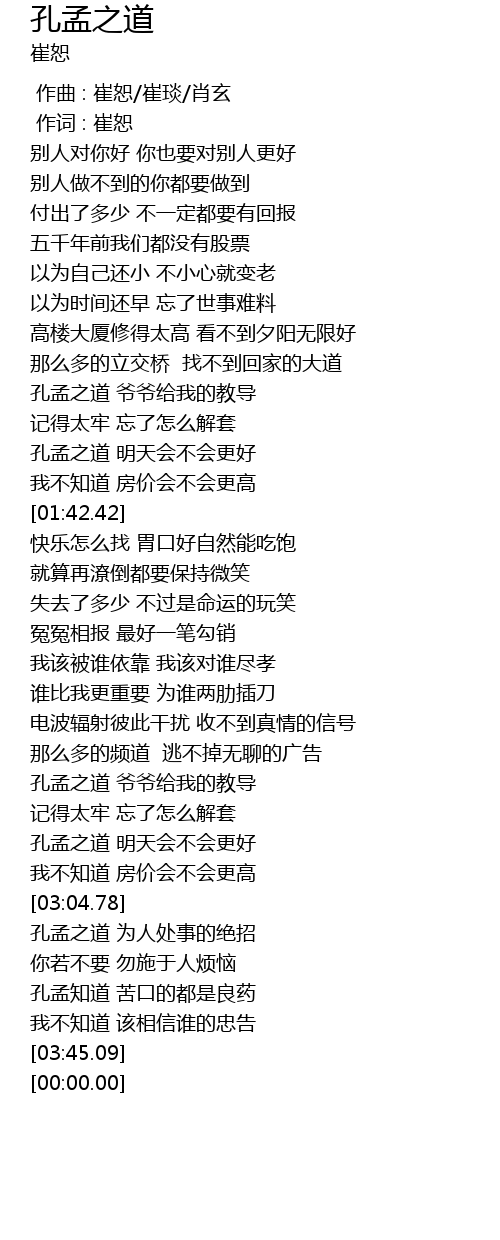 孔孟之道
崔恕

作曲 : 崔恕/崔琰/肖玄
作词 : 崔恕
别人对你好 你也要对别人更好
别人做不到的你都要做到
付出了多少 不一定都要有回报
五千年前我们都没有股票
以为自己还小 不小心就变老
以为时间还早 忘了世事难料
高楼大厦修得太高 看不到夕阳无限好
那么多的立交桥 找不到回家的大道
孔孟之道 爷爷给我的教导
记得太牢 忘了怎么解套
孔孟之道 明天会不会更好
我不知道 房价会不会更高
[01:42.42]
快乐怎么找 胃口好自然能吃饱
就算再潦倒都要保持微笑
失去了多少 不过是命运的玩笑
冤冤相报 最好一笔勾销
我该被谁依靠 我该对谁尽孝
谁比我更重要 为谁两肋插刀
电波辐射彼此干扰 收不到真情的信号
那么多的频道 逃不掉无聊的广告
孔孟之道 爷爷给我的教导
记得太牢 忘了怎么解套
孔孟之道 明天会不会更好
我不知道 房价会不会更高
[03:04.78]
孔孟之道 为人处事的绝招
你若不要 勿施于人烦恼
孔孟知道 苦口的都是良药
我不知道 该相信谁的忠告
[03:45.09]
[00:00.00]